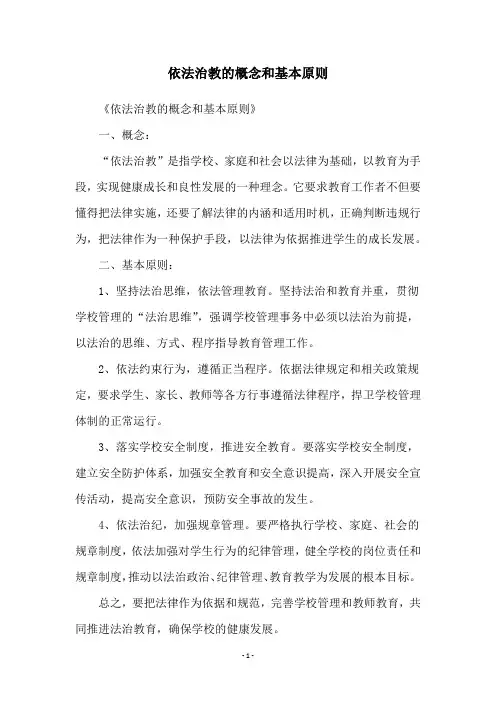 依法治教的概念和基本原则

《依法治教的概念和基本原则》

一、概念：

“依法治教”是指学校、家庭和社会以法律为基础，以教育为手段，实现健康成长和良性发展的一种理念。它要求教育工作者不但要懂得把法律实施，还要了解法律的内涵和适用时机，正确判断违规行为，把法律作为一种保护手段，以法律为依据推进学生的成长发展。

二、基本原则：

1、坚持法治思维，依法管理教育。坚持法治和教育并重，贯彻学校管理的“法治思维”，强调学校管理事务中必须以法治为前提，以法治的思维、方式、程序指导教育管理工作。

2、依法约束行为，遵循正当程序。依据法律规定和相关政策规定，要求学生、家长、教师等各方行事遵循法律程序，捍卫学校管理体制的正常运行。

3、落实学校安全制度，推进安全教育。要落实学校安全制度，建立安全防护体系，加强安全教育和安全意识提高，深入开展安全宣传活动，提高安全意识，预防安全事故的发生。

4、依法治纪，加强规章管理。要严格执行学校、家庭、社会的规章制度，依法加强对学生行为的纪律管理，健全学校的岗位责任和规章制度，推动以法治政治、纪律管理、教育教学为发展的根本目标。

总之，要把法律作为依据和规范，完善学校管理和教师教育，共同推进法治教育，确保学校的健康发展。

- 1 -